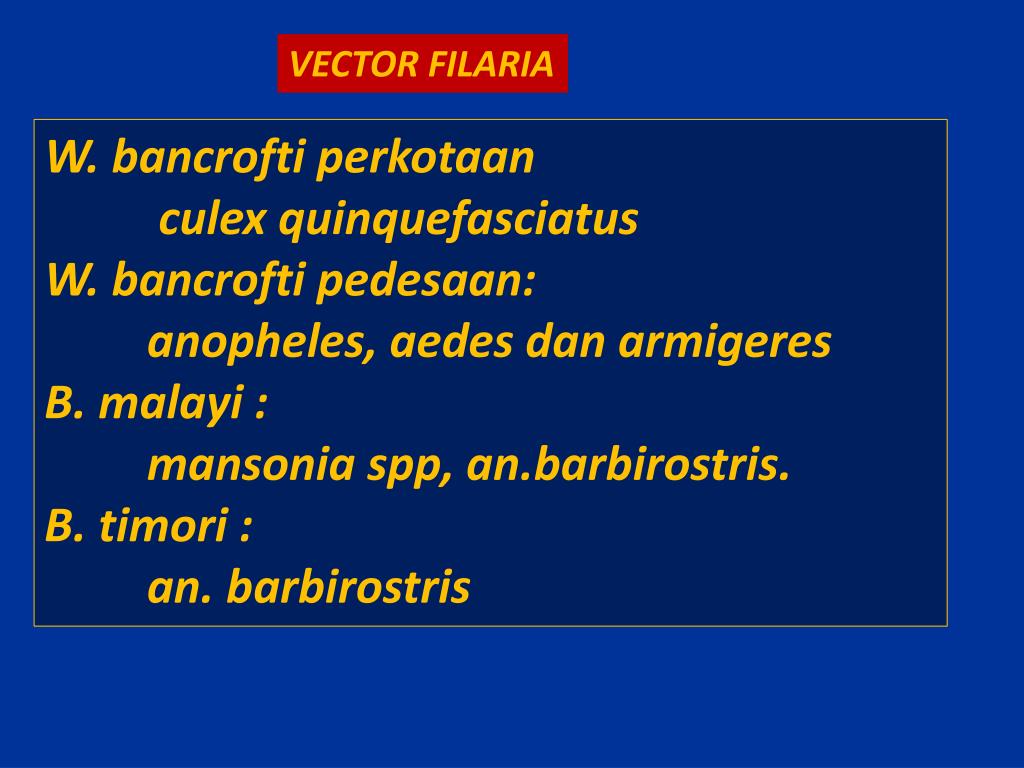 VECTOR FILARIA

W. bancrofti perkotaan
culex quinquefasciatus
W. bancrofti pedesaan:
anopheles, aedes dan armigeres
B. malayi :
mansonia spp, an.barbirostris.
B. timori :
an. barbirostris